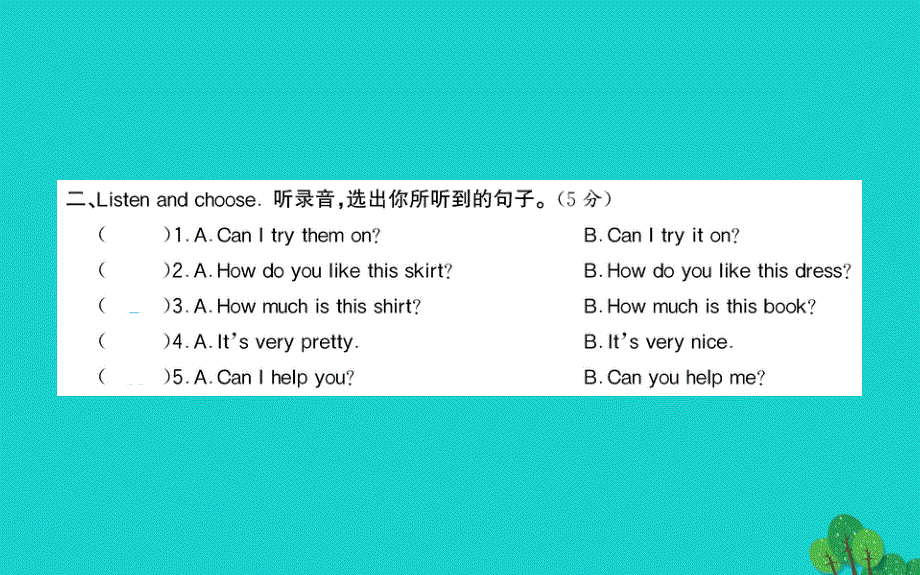 二、Listen and choose. 听录音,选出你所听到的句子。(5 分)

(　　)1. A. Can I try them on?　　B. Can I try it on?

(　　)2. A. How do you like this skirt?　　B. How do you like this dress?

(　　)3. A. How much is this shirt?　　B. How much is this book?

(　　)4. A. It's very pretty.　　B. It's very nice.

(　　)5. A. Can I help you?　　B. Can you help me?